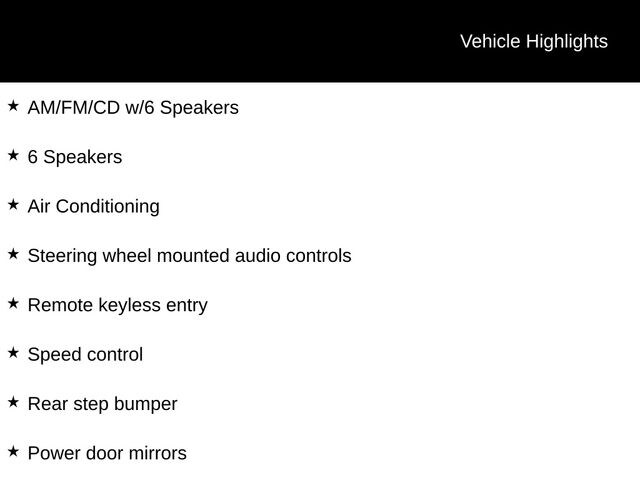 Vehicle Highlights

★ AM/FM/CD w/6 Speakers

★ 6 Speakers

★ Air Conditioning

★ Steering wheel mounted audio controls

★ Remote keyless entry

★ Speed control

★ Rear step bumper

★ Power door mirrors